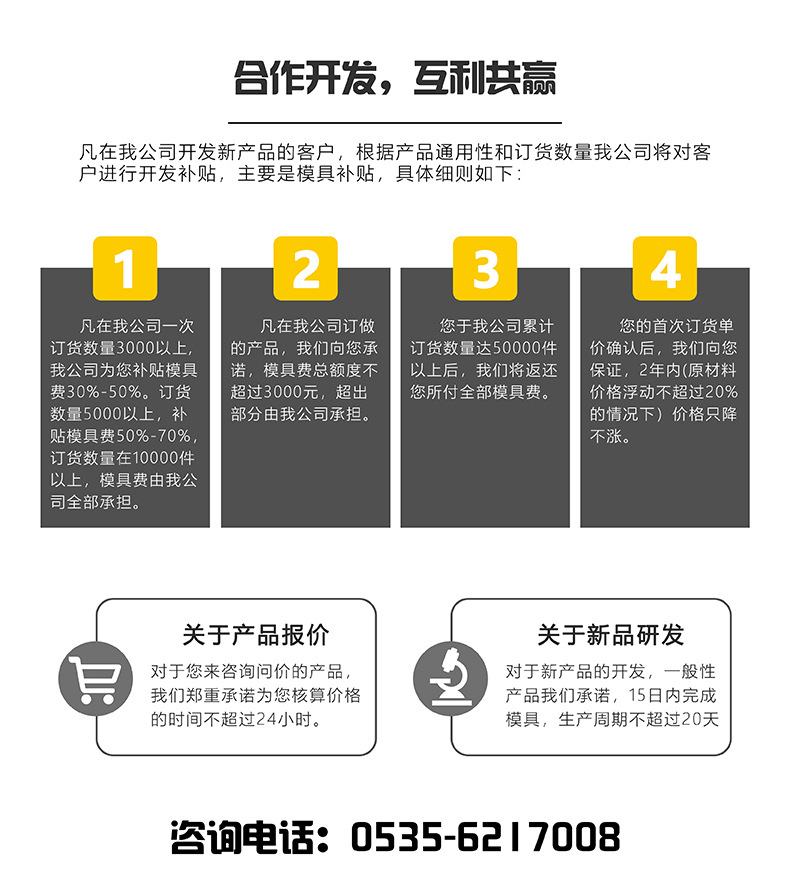 合作开发，互利共赢

凡在我公司开发新产品的客户，根据产品通用性和订货数量我公司将对客户进行开发补贴，主要是模具补贴，具体细则如下：

1

凡在我公司一次订货数量3000以上，我公司为您补贴模具费30%-50%。订货数量5000以上，补贴模具费50%-70%，订货数量在10000件以上，模具费由我公司全部承担。

2

凡在我公司订做的产品，我们向您承诺，模具费总额度不超过3000元，超出部分由我公司承担。

3

您于我公司累计订货数量达50000件以上后，我们将返还您所付全部模具费。

4

您的首次订货单价确认后，我们向您保证，2年内(原材料价格浮动不超过20%的情况下）价格只降不涨。

关于产品报价

对于您来咨询问价的产品，我们郑重承诺为您核算价格的时间不超过24小时。

关于新品研发

对于新产品的开发，一般性产品我们承诺，15日内完成模具，生产周期不超过20天

咨询电话：0535-6217008